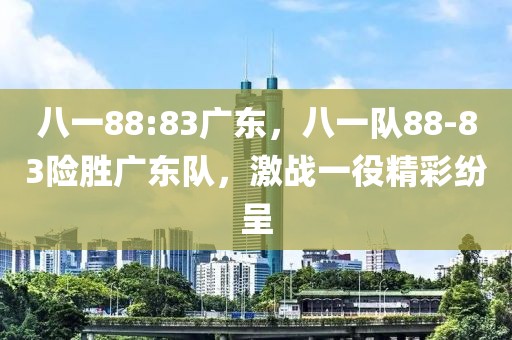 八一88:83广东，八一队88-83险胜广东队，激战一役精彩纷呈